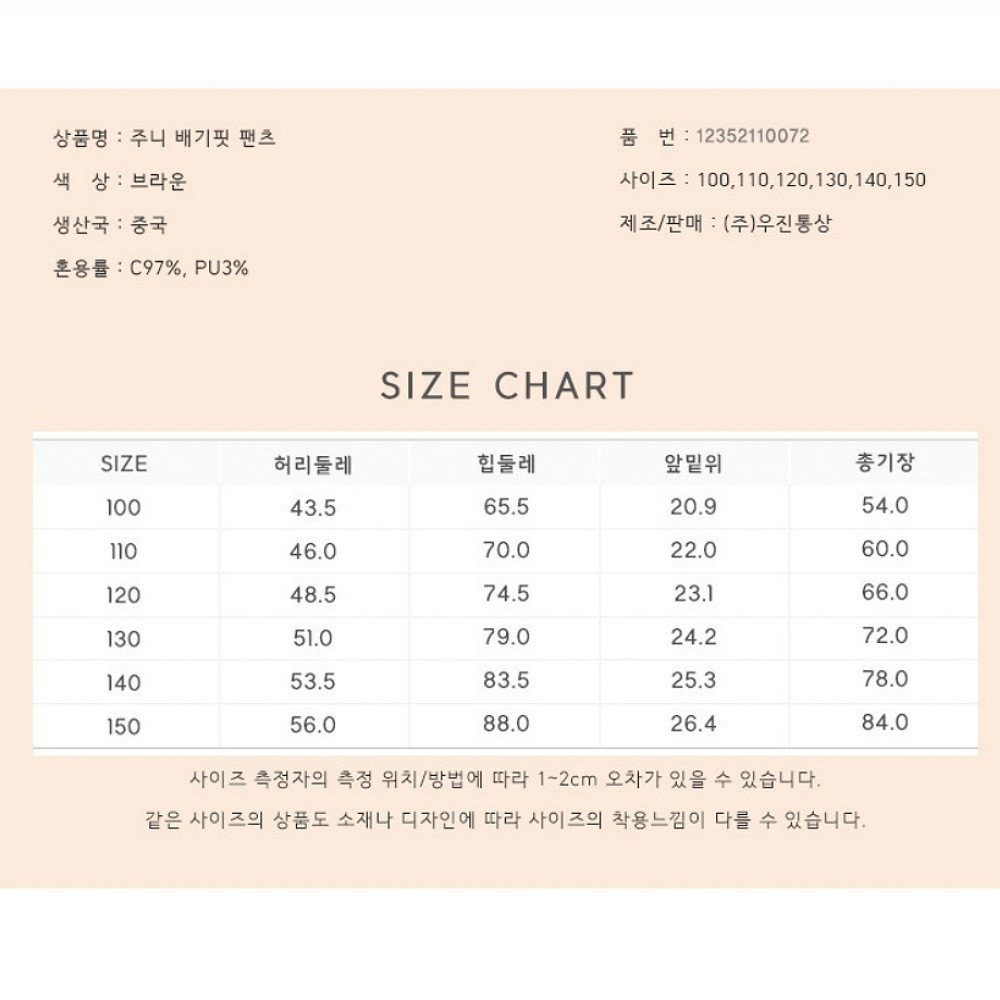 상품명 : 주니 배기핏 팬츠

색 상 : 브라운

생산국 : 중국

혼용률 : C97%, PU3%

품 번 : 12352110072

사이즈 : 100,110,120,130,140,150

제조/판매 : (주)우진통상

SIZE CHART

| SIZE | 허리둘레 | 힙둘레 | 앞밑위 | 총기장 |
|---|---|---|---|---|
| 100 | 43.5 | 65.5 | 20.9 | 54.0 |
| 110 | 46.0 | 70.0 | 22.0 | 60.0 |
| 120 | 48.5 | 74.5 | 23.1 | 66.0 |
| 130 | 51.0 | 79.0 | 24.2 | 72.0 |
| 140 | 53.5 | 83.5 | 25.3 | 78.0 |
| 150 | 56.0 | 88.0 | 26.4 | 84.0 |

사이즈 측정자의 측정 위치/방법에 따라 1~2cm 오차가 있을 수 있습니다.

같은 사이즈의 상품도 소재나 디자인에 따라 사이즈의 착용느낌이 다를 수 있습니다.